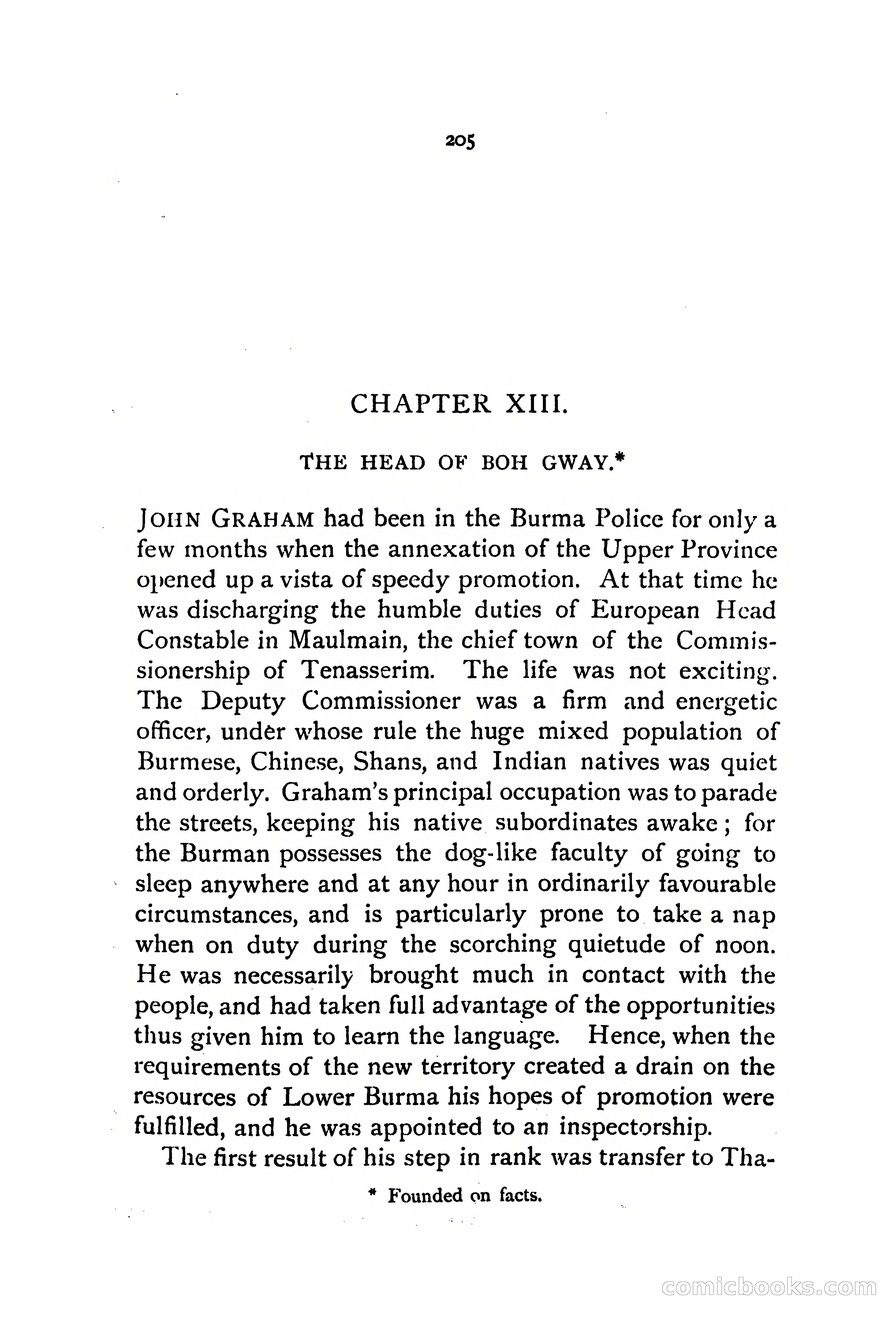 205

CHAPTER XIII.

THE HEAD OF BOH GWAY.*

JOHN GRAHAM had been in the Burma Police for only a few months when the annexation of the Upper Province opened up a vista of speedy promotion. At that time he was discharging the humble duties of European Head Constable in Maulmain, the chief town of the Commissionership of Tenasserim. The life was not exciting. The Deputy Commissioner was a firm and energetic officer, under whose rule the huge mixed population of Burmese, Chinese, Shans, and Indian natives was quiet and orderly. Graham's principal occupation was to parade the streets, keeping his native subordinates awake; for the Burman possesses the dog-like faculty of going to sleep anywhere and at any hour in ordinarily favourable circumstances, and is particularly prone to take a nap when on duty during the scorching quietude of noon. He was necessarily brought much in contact with the people, and had taken full advantage of the opportunities thus given him to learn the language. Hence, when the requirements of the new territory created a drain on the resources of Lower Burma his hopes of promotion were fulfilled, and he was appointed to an inspectorship.

The first result of his step in rank was transfer to Tha-

* Founded on facts.

comicbooks.com